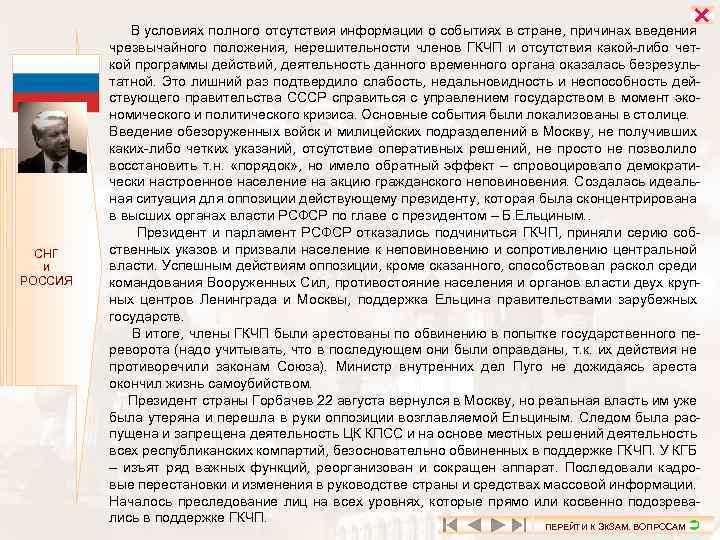 СНГ
и
РОССИЯ

В условиях полного отсутствия информации о событиях в стране, причинах введения чрезвычайного положения, нерешительности членов ГКЧП и отсутствия какой-либо четкой программы действий, деятельность данного временного органа оказалась безрезультатной. Это лишний раз подтвердило слабость, недальновидность и неспособность действующего правительства СССР справиться с управлением государством в момент экономического и политического кризиса. Основные события были локализованы в столице. Введение обезоруженных войск и милицейских подразделений в Москву, не получивших каких-либо четких указаний, отсутствие оперативных решений, не просто не позволило восстановить т.н. «порядок», но имело обратный эффект – спровоцировало демократически настроенное население на акцию гражданского неповиновения. Создалась идеальная ситуация для оппозиции действующему президенту, которая была сконцентрирована в высших органах власти РСФСР по главе с президентом – Б.Ельциным..

Президент и парламент РСФСР отказались подчиниться ГКЧП, приняли серию собственных указов и призвали население к неповиновению и сопротивлению центральной власти. Успешным действиям оппозиции, кроме сказанного, способствовал раскол среди командования Вооруженных Сил, противостояние населения и органов власти двух крупных центров Ленинграда и Москвы, поддержка Ельцина правительствами зарубежных государств.

В итоге, члены ГКЧП были арестованы по обвинению в попытке государственного переворота (надо учитывать, что в последующем они были оправданы, т.к. их действия не противоречили законам Союза). Министр внутренних дел Пуго не дожидаясь ареста окончил жизнь самоубийством.

Президент страны Горбачев 22 августа вернулся в Москву, но реальная власть им уже была утеряна и перешла в руки оппозиции возглавляемой Ельциным. Следом была распущена и запрещена деятельность ЦК КПСС и на основе местных решений деятельность всех республиканских компартий, безосновательно обвиненных в поддержке ГКЧП. У КГБ – изъят ряд важных функций, реорганизован и сокращен аппарат. Последовали кадровые перестановки и изменения в руководстве страны и средствах массовой информации. Началось преследование лиц на всех уровнях, которые прямо или косвенно подозревались в поддержке ГКЧП.

ПЕРЕЙТИ К ЭКЗАМ. ВОПРОСАМ